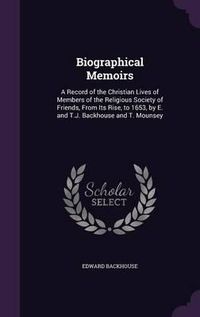 Biographical Memoirs

A Record of the Christian Lives of Members of the Religious Society of Friends, From Its Rise, to 1653, by E. and T.J. Backhouse and T. Mounsey

Scholar SELECT

EDWARD BACKHOUSE